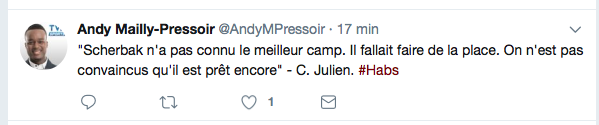 Andy Mailly-Pressoir @AndyMPressoir · 17 min

"Scherbak n'a pas connu le meilleur camp. Il fallait faire de la place. On n'est pas convaincus qu'il est prêt encore" - C. Julien. #Habs

1